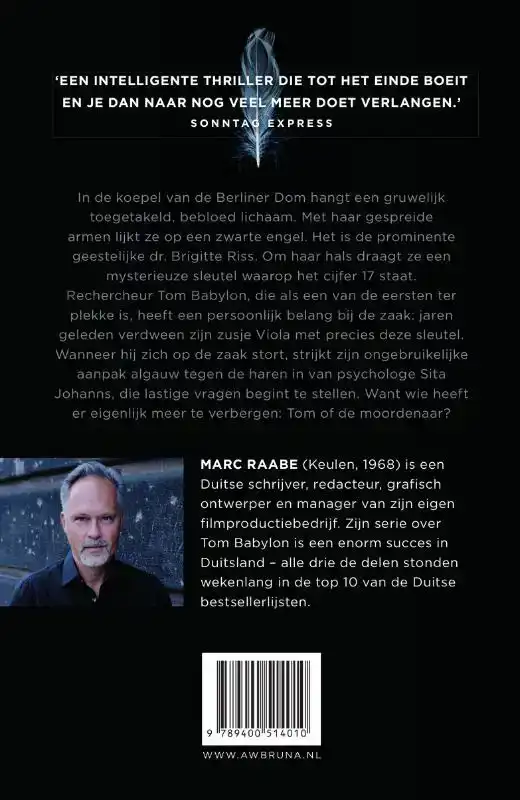 'EEN INTELLIGENTE THRILLER DIE TOT HET EINDE BOEIT EN JE DAN NAAR NOG VEEL MEER DOET VERLANGEN.'
SONNTAG EXPRESS

In de koepel van de Berliner Dom hangt een gruwelijk toegetakeld, bebloed lichaam. Met haar gespreide armen lijkt ze op een zwarte engel. Het is de prominente geestelijke dr. Brigitte Riss. Om haar hals draagt ze een mysterieuze sleutel waarop het cijfer 17 staat. Rechercheur Tom Babylon, die als een van de eersten ter plekke is, heeft een persoonlijk belang bij de zaak: jaren geleden verdween zijn zusje Viola met precies deze sleutel. Wanneer hij zich op de zaak stort, strijkt zijn ongebruikelijke aanpak algauw tegen de haren in van psychologe Sita Johanns, die lastige vragen begint te stellen. Want wie heeft er eigenlijk meer te verbergen: Tom of de moordenaar?

MARC RAABE (Keulen, 1968) is een Duitse schrijver, redacteur, grafisch ontwerper en manager van zijn eigen filmproductiebedrijf. Zijn serie over Tom Babylon is een enorm succes in Duitsland – alle drie de delen stonden wekenlang in de top 10 van de Duitse bestsellerlijsten.

9 789400 514010

WWW.AWBRUNA.NL